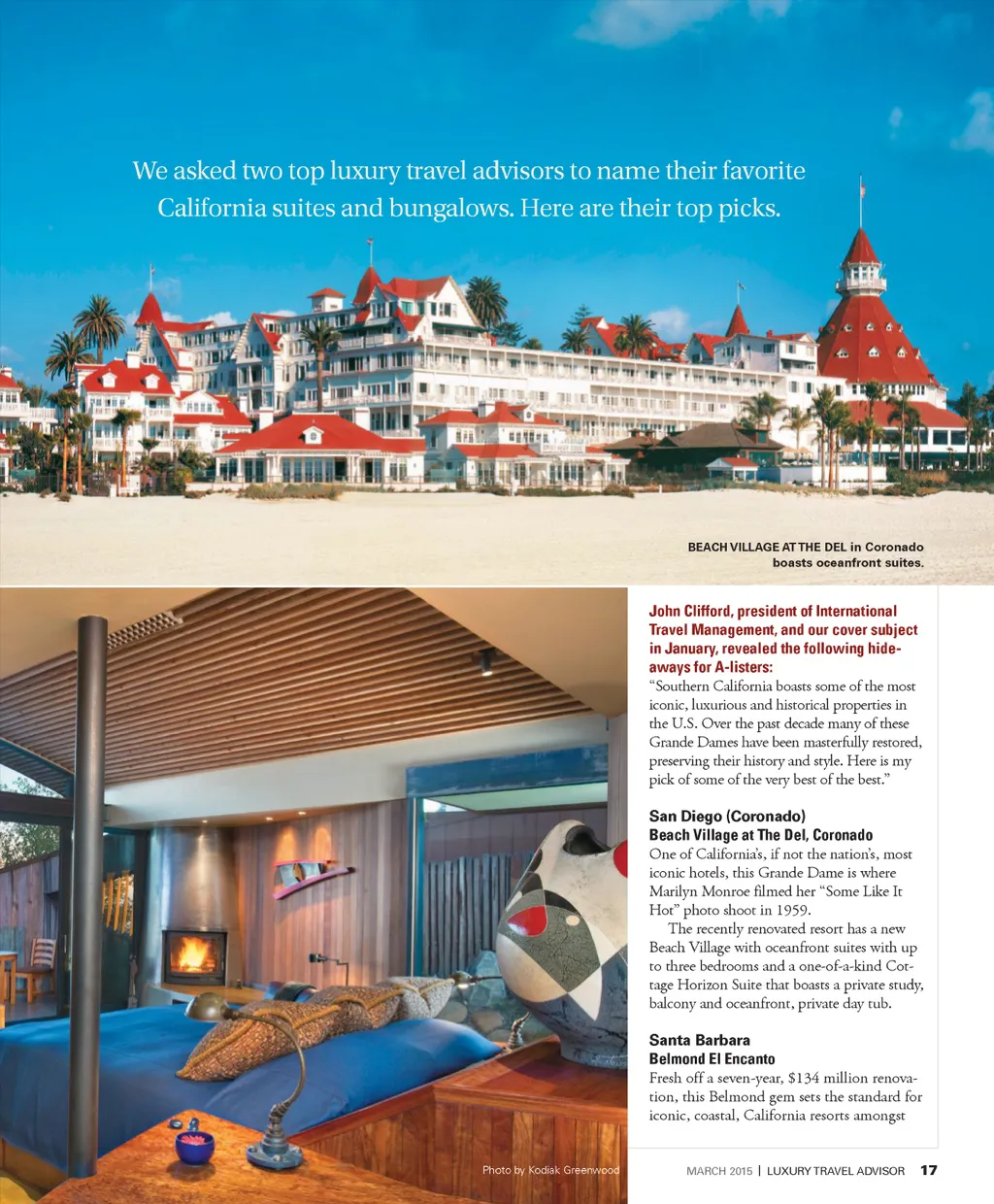 We asked two top luxury travel advisors to name their favorite California suites and bungalows. Here are their top picks.

BEACH VILLAGE AT THE DEL in Coronado boasts oceanfront suites.

John Clifford, president of International Travel Management, and our cover subject in January, revealed the following hideaways for A-listers:
"Southern California boasts some of the most iconic, luxurious and historical properties in the U.S. Over the past decade many of these Grande Dames have been masterfully restored, preserving their history and style. Here is my pick of some of the very best of the best."

San Diego (Coronado)
Beach Village at The Del, Coronado
One of California's, if not the nation's, most iconic hotels, this Grande Dame is where Marilyn Monroe filmed her "Some Like It Hot" photo shoot in 1959.

The recently renovated resort has a new Beach Village with oceanfront suites with up to three bedrooms and a one-of-a-kind Cottage Horizon Suite that boasts a private study, balcony and oceanfront, private day tub.

Santa Barbara
Belmond El Encanto
Fresh off a seven-year, $134 million renovation, this Belmond gem sets the standard for iconic, coastal, California resorts amongst

Photo by Kodiak Greenwood

MARCH 2015 | LUXURY TRAVEL ADVISOR 17